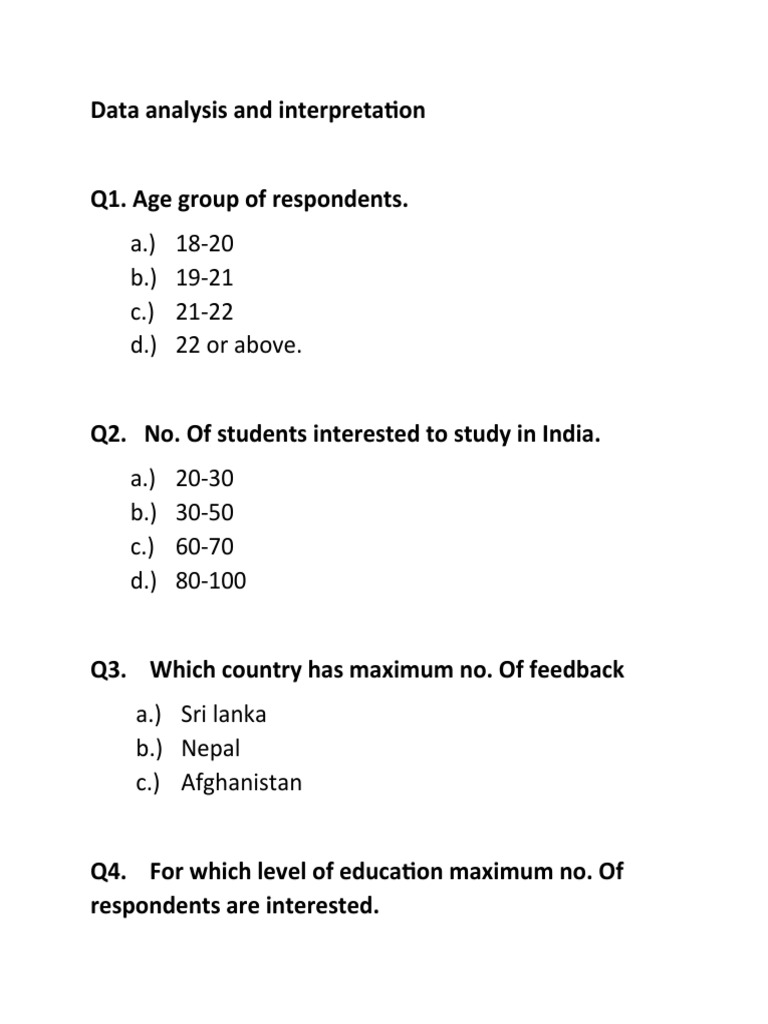 Data analysis and interpretation

Q1. Age group of respondents.

a.) 18-20
b.) 19-21
c.) 21-22
d.) 22 or above.

Q2. No. Of students interested to study in India.

a.) 20-30
b.) 30-50
c.) 60-70
d.) 80-100

Q3. Which country has maximum no. Of feedback

a.) Sri lanka
b.) Nepal
c.) Afghanistan

Q4. For which level of education maximum no. Of respondents are interested.